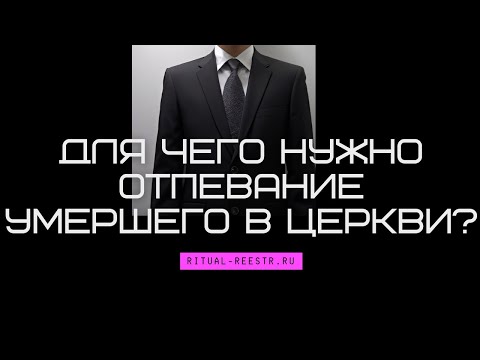 ДЛЯ ЧЕГО НУЖНО ОТПЕВАНИЕ УМЕРШЕГО В ЦЕРКВИ?

RITUAL-REESTR.RU